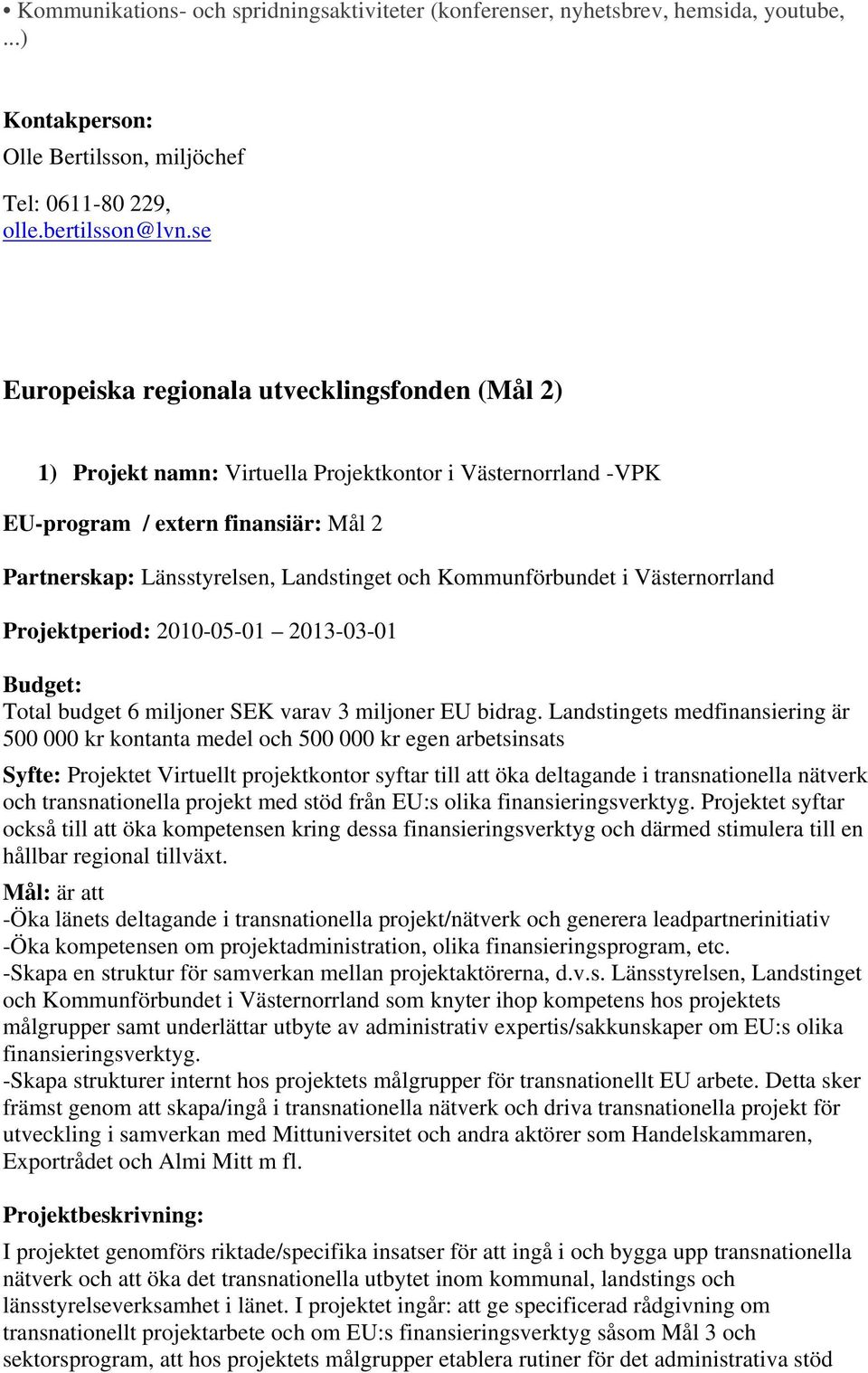 • Kommunikations- och spridningsaktiviteter (konferenser, nyhetsbrev, hemsida, youtube, ...)

Kontakperson:
Olle Bertilsson, miljöchef

Tel: 0611-80 229,
olle.bertilsson@lvn.se

Europeiska regionala utvecklingsfonden (Mål 2)

1) Projekt namn: Virtuella Projektkontor i Västernorrland -VPK

EU-program / extern finansiär: Mål 2

Partnerskap: Länsstyrelsen, Landstinget och Kommunförbundet i Västernorrland

Projektperiod: 2010-05-01 – 2013-03-01

Budget:
Total budget 6 miljoner SEK varav 3 miljoner EU bidrag. Landstingets medfinansiering är 500 000 kr kontanta medel och 500 000 kr egen arbetsinsats

Syfte: Projektet Virtuellt projektkontor syftar till att öka deltagande i transnationella nätverk och transnationella projekt med stöd från EU:s olika finansieringsverktyg. Projektet syftar också till att öka kompetensen kring dessa finansieringsverktyg och därmed stimulera till en hållbar regional tillväxt.

Mål: är att
-Öka länets deltagande i transnationella projekt/nätverk och generera leadpartnerinitiativ
-Öka kompetensen om projektadministration, olika finansieringsprogram, etc.
-Skapa en struktur för samverkan mellan projektaktörerna, d.v.s. Länsstyrelsen, Landstinget och Kommunförbundet i Västernorrland som knyter ihop kompetens hos projektets målgrupper samt underlättar utbyte av administrativ expertis/sakkunskaper om EU:s olika finansieringsverktyg.
-Skapa strukturer internt hos projektets målgrupper för transnationellt EU arbete. Detta sker främst genom att skapa/ingå i transnationella nätverk och driva transnationella projekt för utveckling i samverkan med Mittuniversitet och andra aktörer som Handelskammaren, Exportrådet och Almi Mitt m fl.

Projektbeskrivning:
I projektet genomförs riktade/specifika insatser för att ingå i och bygga upp transnationella nätverk och att öka det transnationella utbytet inom kommunal, landstings och länsstyrelseverksamhet i länet. I projektet ingår: att ge specificerad rådgivning om transnationellt projektarbete och om EU:s finansieringsverktyg såsom Mål 3 och sektorsprogram, att hos projektets målgrupper etablera rutiner för det administrativa stöd